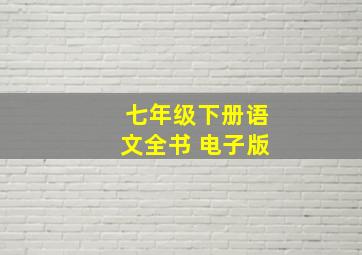 七年级下册语文全书 电子版